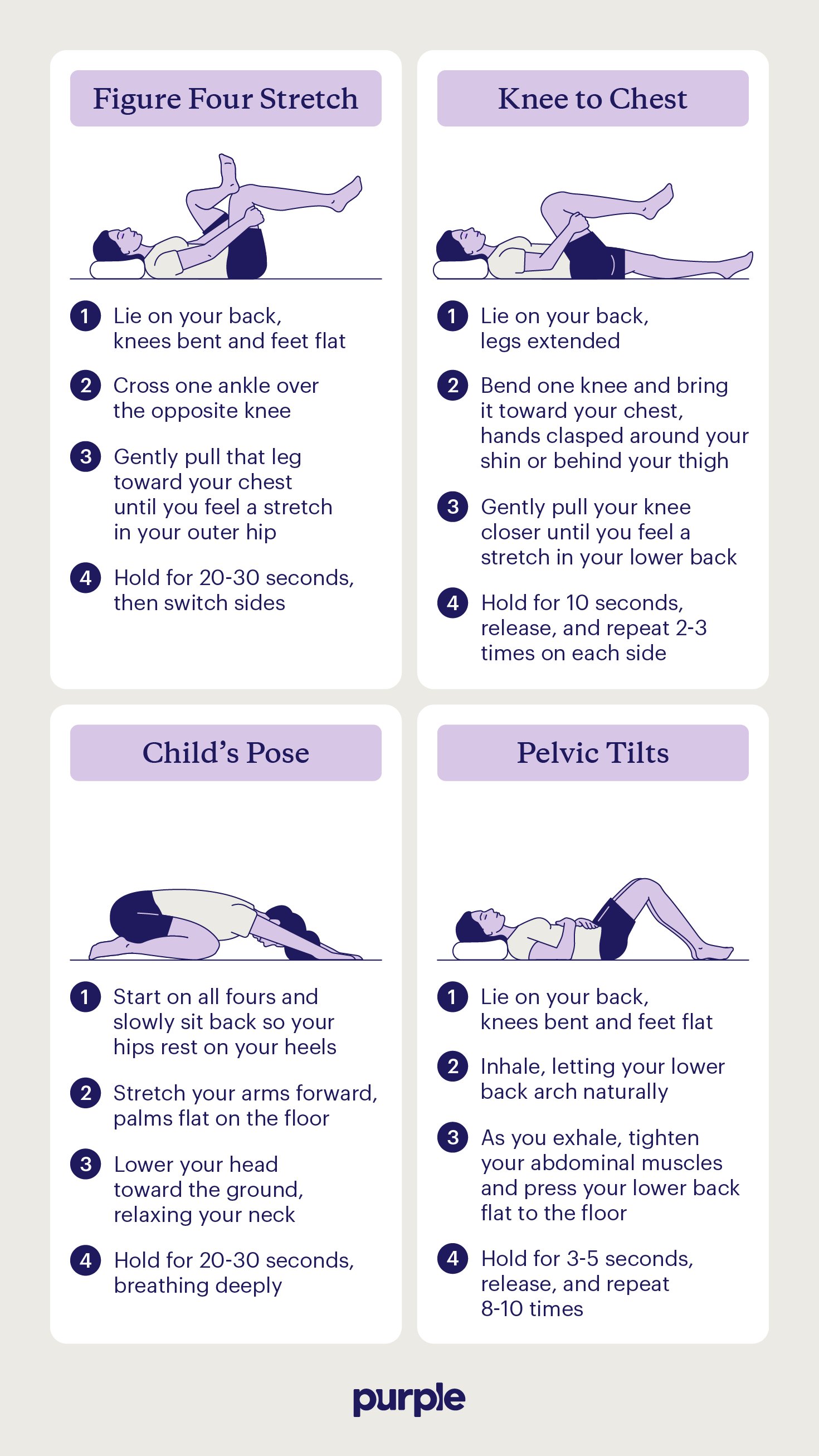 Figure Four Stretch

1 Lie on your back, knees bent and feet flat

2 Cross one ankle over the opposite knee

3 Gently pull that leg toward your chest until you feel a stretch in your outer hip

4 Hold for 20-30 seconds, then switch sides

Knee to Chest

1 Lie on your back, legs extended

2 Bend one knee and bring it toward your chest, hands clasped around your shin or behind your thigh

3 Gently pull your knee closer until you feel a stretch in your lower back

4 Hold for 10 seconds, release, and repeat 2-3 times on each side

Child's Pose

1 Start on all fours and slowly sit back so your hips rest on your heels

2 Stretch your arms forward, palms flat on the floor

3 Lower your head toward the ground, relaxing your neck

4 Hold for 20-30 seconds, breathing deeply

Pelvic Tilts

1 Lie on your back, knees bent and feet flat

2 Inhale, letting your lower back arch naturally

3 As you exhale, tighten your abdominal muscles and press your lower back flat to the floor

4 Hold for 3-5 seconds, release, and repeat 8-10 times

purple